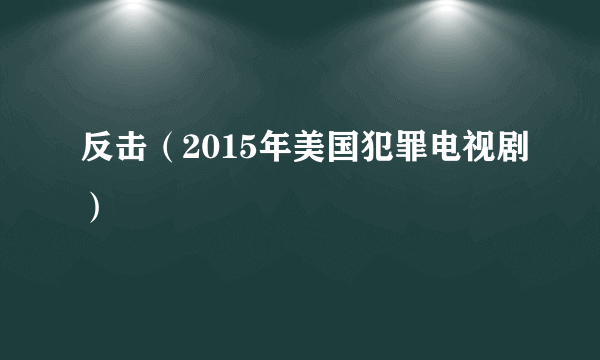 反击（2015年美国犯罪电视剧）